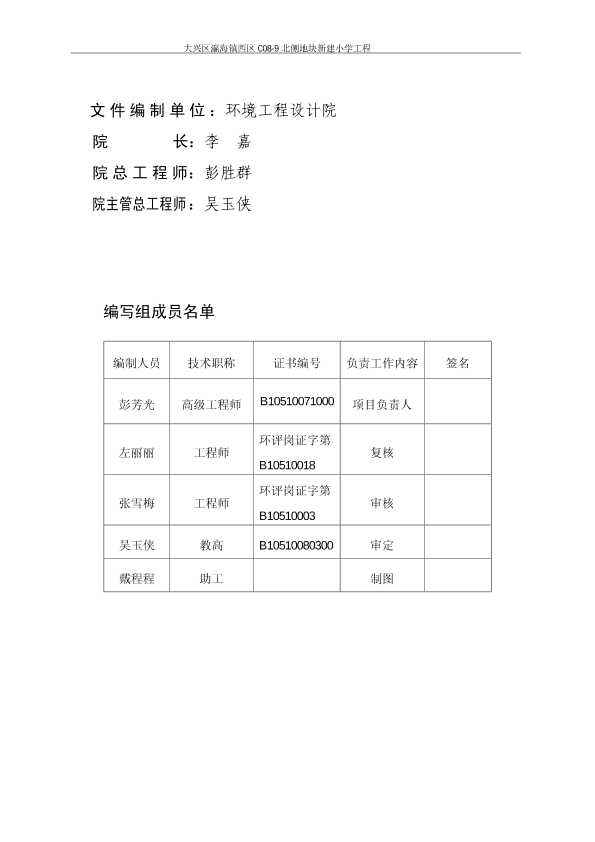 大兴区瀛海镇西区 C08-9 北侧地块新建小学工程

文件编制单位：环境工程设计院
院　　长：李　嘉
院总工程师：彭胜群
院主管总工程师：吴玉侠

编写组成员名单

| 编制人员 | 技术职称 | 证书编号 | 负责工作内容 | 签名 |
|---|---|---|---|---|
| 彭芳光 | 高级工程师 | B10510071000 | 项目负责人 | |
| 左丽丽 | 工程师 | 环评岗证字第 B10510018 | 复核 | |
| 张雪梅 | 工程师 | 环评岗证字第 B10510003 | 审核 | |
| 吴玉侠 | 教高 | B10510080300 | 审定 | |
| 戴程程 | 助工 | | 制图 | |